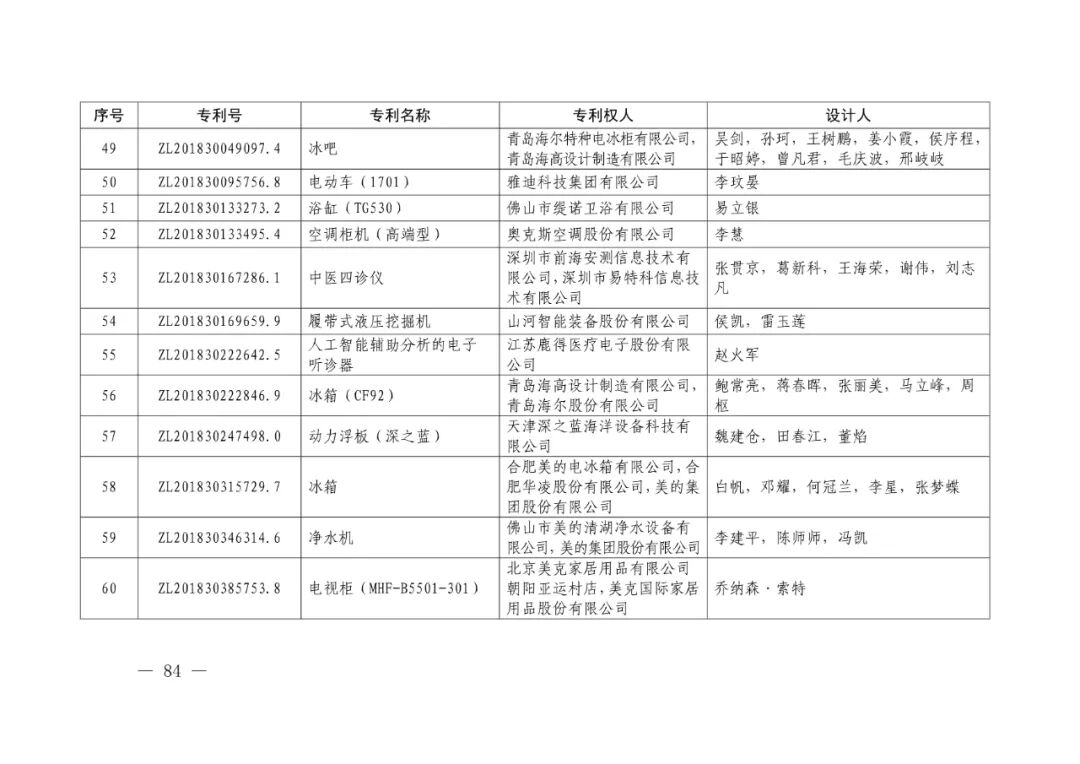 | 序号 | 专利号 | 专利名称 | 专利权人 | 设计人 |
|---|---|---|---|---|
| 49 | ZL201830049097.4 | 冰吧 | 青岛海尔特种电冰柜有限公司，青岛海高设计制造有限公司 | 吴剑，孙珂，王树鹏，姜小霞，侯序程，于昭婷，曾凡君，毛庆波，邢岐岐 |
| 50 | ZL201830095756.8 | 电动车（1701） | 雅迪科技集团有限公司 | 李玟晏 |
| 51 | ZL201830133273.2 | 浴缸（TG530） | 佛山市缇诺卫浴有限公司 | 易立银 |
| 52 | ZL201830133495.4 | 空调柜机（高端型） | 奥克斯空调股份有限公司 | 李慧 |
| 53 | ZL201830167286.1 | 中医四诊仪 | 深圳市前海安测信息技术有限公司，深圳市易特科信息技术有限公司 | 张贯京，葛新科，王海荣，谢伟，刘志凡 |
| 54 | ZL201830169659.9 | 履带式液压挖掘机 | 山河智能装备股份有限公司 | 侯凯，雷玉莲 |
| 55 | ZL201830222642.5 | 人工智能辅助分析的电子听诊器 | 江苏鹿得医疗电子股份有限公司 | 赵火军 |
| 56 | ZL201830222846.9 | 冰箱（CF92） | 青岛海高设计制造有限公司，青岛海尔股份有限公司 | 鲍常亮，蒋春晖，张丽美，马立峰，周枢 |
| 57 | ZL201830247498.0 | 动力浮板（深之蓝） | 天津深之蓝海洋设备科技有限公司 | 魏建仓，田春江，董焰 |
| 58 | ZL201830315729.7 | 冰箱 | 合肥美的电冰箱有限公司，合肥华凌股份有限公司，美的集团股份有限公司 | 白帆，邓耀，何冠兰，李星，张梦蝶 |
| 59 | ZL201830346314.6 | 净水机 | 佛山市美的清湖净水设备有限公司，美的集团股份有限公司 | 李建平，陈师师，冯凯 |
| 60 | ZL201830385753.8 | 电视柜（MHF-B5501-301） | 北京美克家居用品有限公司朝阳亚运村店，美克国际家居用品股份有限公司 | 乔纳森·索特 |

— 84 —